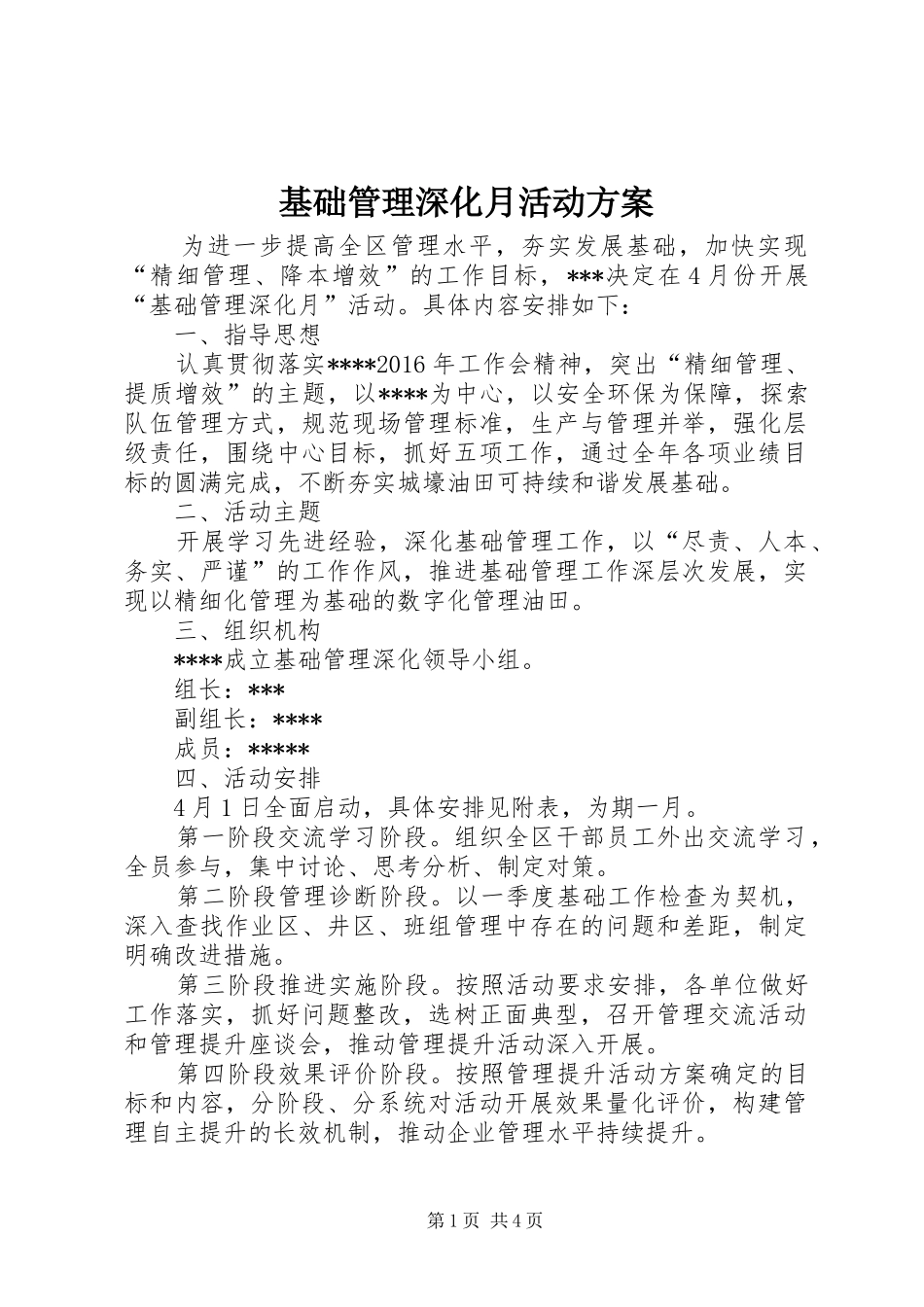 基础管理深化月活动方案

为进一步提高全区管理水平，夯实发展基础，加快实现“精细管理、降本增效”的工作目标，***决定在4月份开展“基础管理深化月”活动。具体内容安排如下：

一、指导思想

认真贯彻落实****2016年工作会精神，突出“精细管理、提质增效”的主题，以****为中心，以安全环保为保障，探索队伍管理方式，规范现场管理标准，生产与管理并举，强化层级责任，围绕中心目标，抓好五项工作，通过全年各项业绩目标的圆满完成，不断夯实城壕油田可持续和谐发展基础。

二、活动主题

开展学习先进经验，深化基础管理工作，以“尽责、人本、务实、严谨”的工作作风，推进基础管理工作深层次发展，实现以精细化管理为基础的数字化管理油田。

三、组织机构

****成立基础管理深化领导小组。

组长：***

副组长：****

成员：*****

四、活动安排

4月1日全面启动，具体安排见附表，为期一月。

第一阶段交流学习阶段。组织全区干部员工外出交流学习，全员参与，集中讨论、思考分析、制定对策。

第二阶段管理诊断阶段。以一季度基础工作检查为契机，深入查找作业区、井区、班组管理中存在的问题和差距，制定明确改进措施。

第三阶段推进实施阶段。按照活动要求安排，各单位做好工作落实，抓好问题整改，选树正面典型，召开管理交流活动和管理提升座谈会，推动管理提升活动深入开展。

第四阶段效果评价阶段。按照管理提升活动方案确定的目标和内容，分阶段、分系统对活动开展效果量化评价，构建管理自主提升的长效机制，推动企业管理水平持续提升。

第1页 共4页